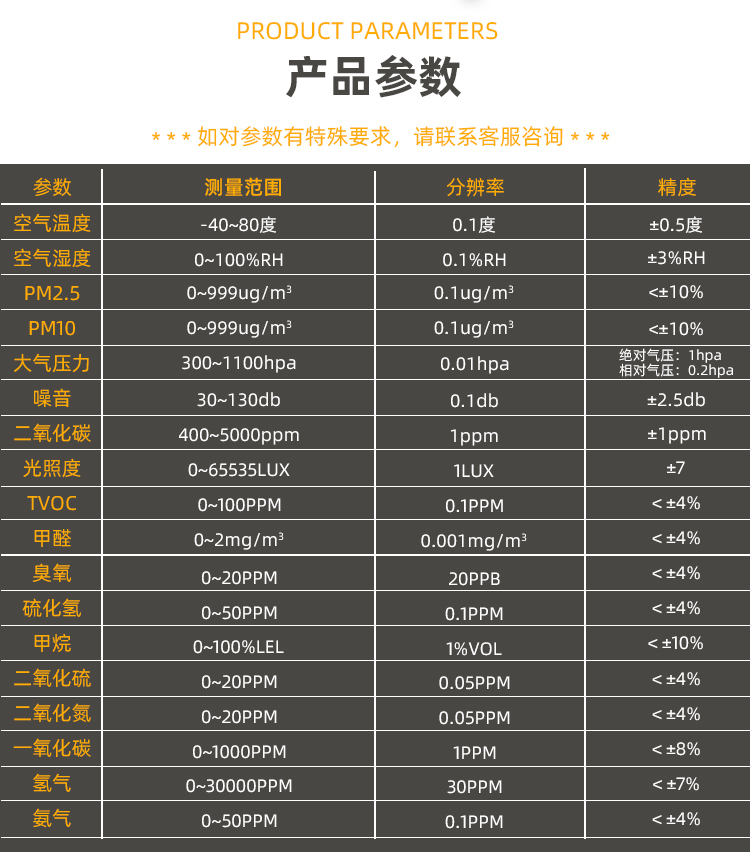 PRODUCT PARAMETERS

产品参数

* * * 如对参数有特殊要求，请联系客服咨询 * * *

| 参数 | 测量范围 | 分辨率 | 精度 |
|---|---|---|---|
| 空气温度 | -40~80度 | 0.1度 | ±0.5度 |
| 空气湿度 | 0~100%RH | 0.1%RH | ±3%RH |
| PM2.5 | 0~999ug/m³ | 0.1ug/m³ | <±10% |
| PM10 | 0~999ug/m³ | 0.1ug/m³ | <±10% |
| 大气压力 | 300~1100hpa | 0.01hpa | 绝对气压：1hpa 相对气压：0.2hpa |
| 噪音 | 30~130db | 0.1db | ±2.5db |
| 二氧化碳 | 400~5000ppm | 1ppm | ±1ppm |
| 光照度 | 0~65535LUX | 1LUX | ±7 |
| TVOC | 0~100PPM | 0.1PPM | < ±4% |
| 甲醛 | 0~2mg/m³ | 0.001mg/m³ | < ±4% |
| 臭氧 | 0~20PPM | 20PPB | < ±4% |
| 硫化氢 | 0~50PPM | 0.1PPM | < ±4% |
| 甲烷 | 0~100%LEL | 1%VOL | < ±10% |
| 二氧化硫 | 0~20PPM | 0.05PPM | < ±4% |
| 二氧化氮 | 0~20PPM | 0.05PPM | < ±4% |
| 一氧化碳 | 0~1000PPM | 1PPM | < ±8% |
| 氢气 | 0~30000PPM | 30PPM | < ±7% |
| 氨气 | 0~50PPM | 0.1PPM | < ±4% |